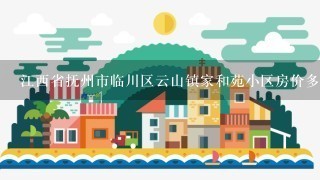 江西省抚州市临川区云山镇家和苑小区房价多